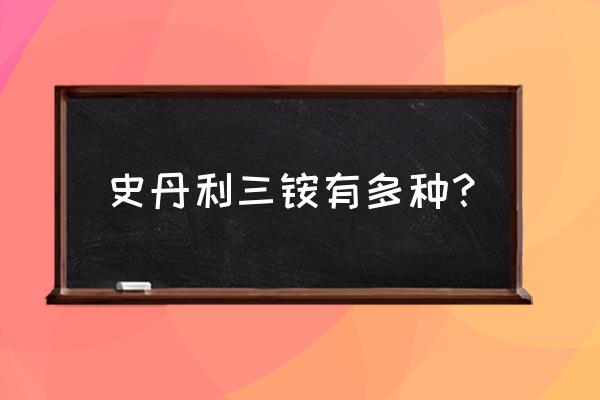 史丹利三铵有多种?